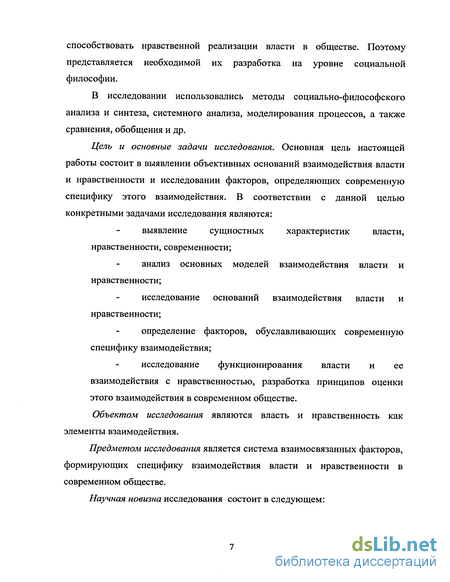 способствовать нравственной реализации власти в обществе. Поэтому представляется необходимой их разработка на уровне социальной философии.

В исследовании использовались методы социально-философского анализа и синтеза, системного анализа, моделирования процессов, а также сравнения, обобщения и др.

Цель и основные задачи исследования. Основная цель настоящей работы состоит в выявлении объективных оснований взаимодействия власти и нравственности и исследовании факторов, определяющих современную специфику этого взаимодействия. В соответствии с данной целью конкретными задачами исследования являются:

- выявление сущностных характеристик власти, нравственности, современности;

- анализ основных моделей взаимодействия власти и нравственности;

- исследование оснований взаимодействия власти и нравственности;

- определение факторов, обуславливающих современную специфику взаимодействия;

- исследование функционирования власти и ее взаимодействия с нравственностью, разработка принципов оценки этого взаимодействия в современном обществе.

Объектом исследования являются власть и нравственность как элементы взаимодействия.

Предметом исследования является система взаимосвязанных факторов, формирующих специфику взаимодействия власти и нравственности в современном обществе.

Научная новизна исследования состоит в следующем:

7

dsLib.net
библиотека диссертаций